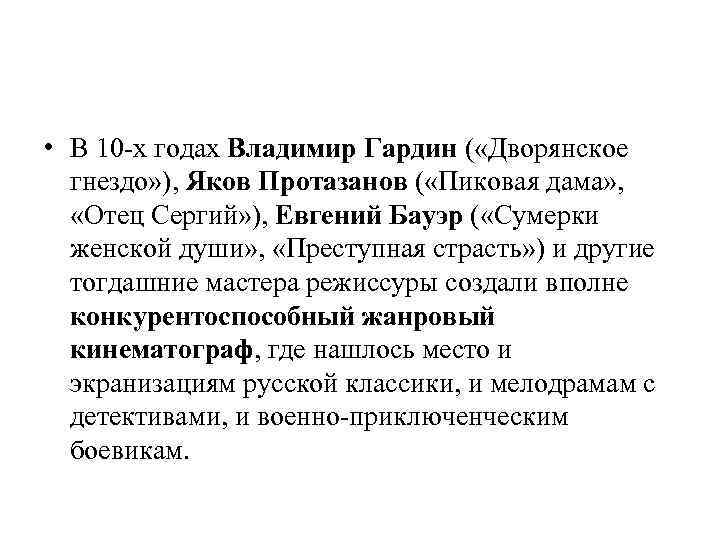 • В 10-х годах Владимир Гардин («Дворянское гнездо»), Яков Протазанов («Пиковая дама», «Отец Сергий»), Евгений Бауэр («Сумерки женской души», «Преступная страсть») и другие тогдашние мастера режиссуры создали вполне конкурентоспособный жанровый кинематограф, где нашлось место и экранизациям русской классики, и мелодрамам с детективами, и военно-приключенческим боевикам.